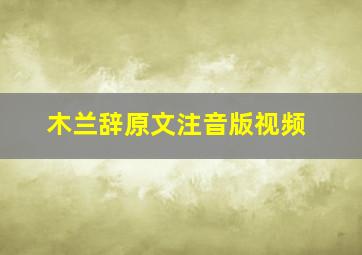 木兰辞原文注音版视频